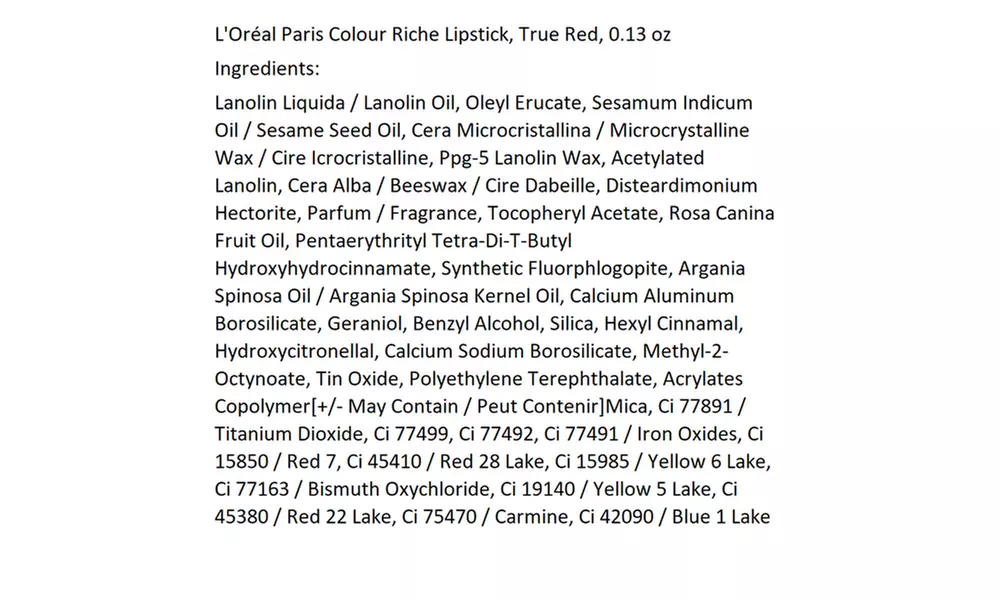 L'Oréal Paris Colour Riche Lipstick, True Red, 0.13 oz

Ingredients:

Lanolin Liquida / Lanolin Oil, Oleyl Erucate, Sesamum Indicum Oil / Sesame Seed Oil, Cera Microcristallina / Microcrystalline Wax / Cire Icrocristalline, Ppg-5 Lanolin Wax, Acetylated Lanolin, Cera Alba / Beeswax / Cire Dabeille, Disteardimonium Hectorite, Parfum / Fragrance, Tocopheryl Acetate, Rosa Canina Fruit Oil, Pentaerythrityl Tetra-Di-T-Butyl Hydroxyhydrocinnamate, Synthetic Fluorphlogopite, Argania Spinosa Oil / Argania Spinosa Kernel Oil, Calcium Aluminum Borosilicate, Geraniol, Benzyl Alcohol, Silica, Hexyl Cinnamal, Hydroxycitronellal, Calcium Sodium Borosilicate, Methyl-2-Octynoate, Tin Oxide, Polyethylene Terephthalate, Acrylates Copolymer[+/- May Contain / Peut Contenir]Mica, Ci 77891 / Titanium Dioxide, Ci 77499, Ci 77492, Ci 77491 / Iron Oxides, Ci 15850 / Red 7, Ci 45410 / Red 28 Lake, Ci 15985 / Yellow 6 Lake, Ci 77163 / Bismuth Oxychloride, Ci 19140 / Yellow 5 Lake, Ci 45380 / Red 22 Lake, Ci 75470 / Carmine, Ci 42090 / Blue 1 Lake